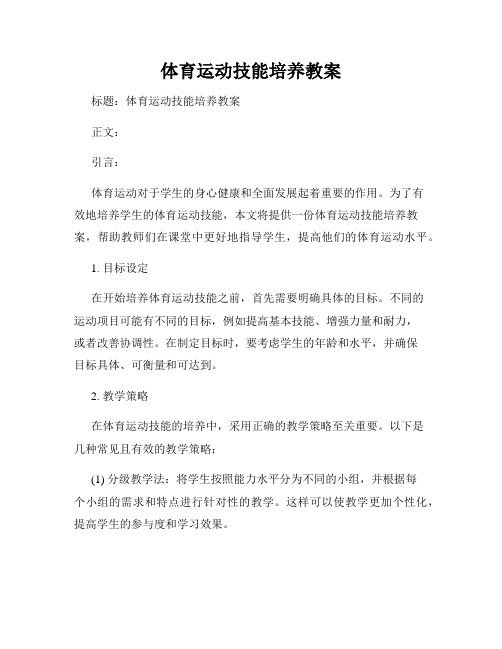 体育运动技能培养教案

标题：体育运动技能培养教案

正文：

引言：

体育运动对于学生的身心健康和全面发展起着重要的作用。为了有效地培养学生的体育运动技能，本文将提供一份体育运动技能培养教案，帮助教师们在课堂中更好地指导学生，提高他们的体育运动水平。

1. 目标设定

在开始培养体育运动技能之前，首先需要明确具体的目标。不同的运动项目可能有不同的目标，例如提高基本技能、增强力量和耐力，或者改善协调性。在制定目标时，要考虑学生的年龄和水平，并确保目标具体、可衡量和可达到。

2. 教学策略

在体育运动技能的培养中，采用正确的教学策略至关重要。以下是几种常见且有效的教学策略：

(1) 分级教学法：将学生按照能力水平分为不同的小组，并根据每个小组的需求和特点进行针对性的教学。这样可以使教学更加个性化，提高学生的参与度和学习效果。